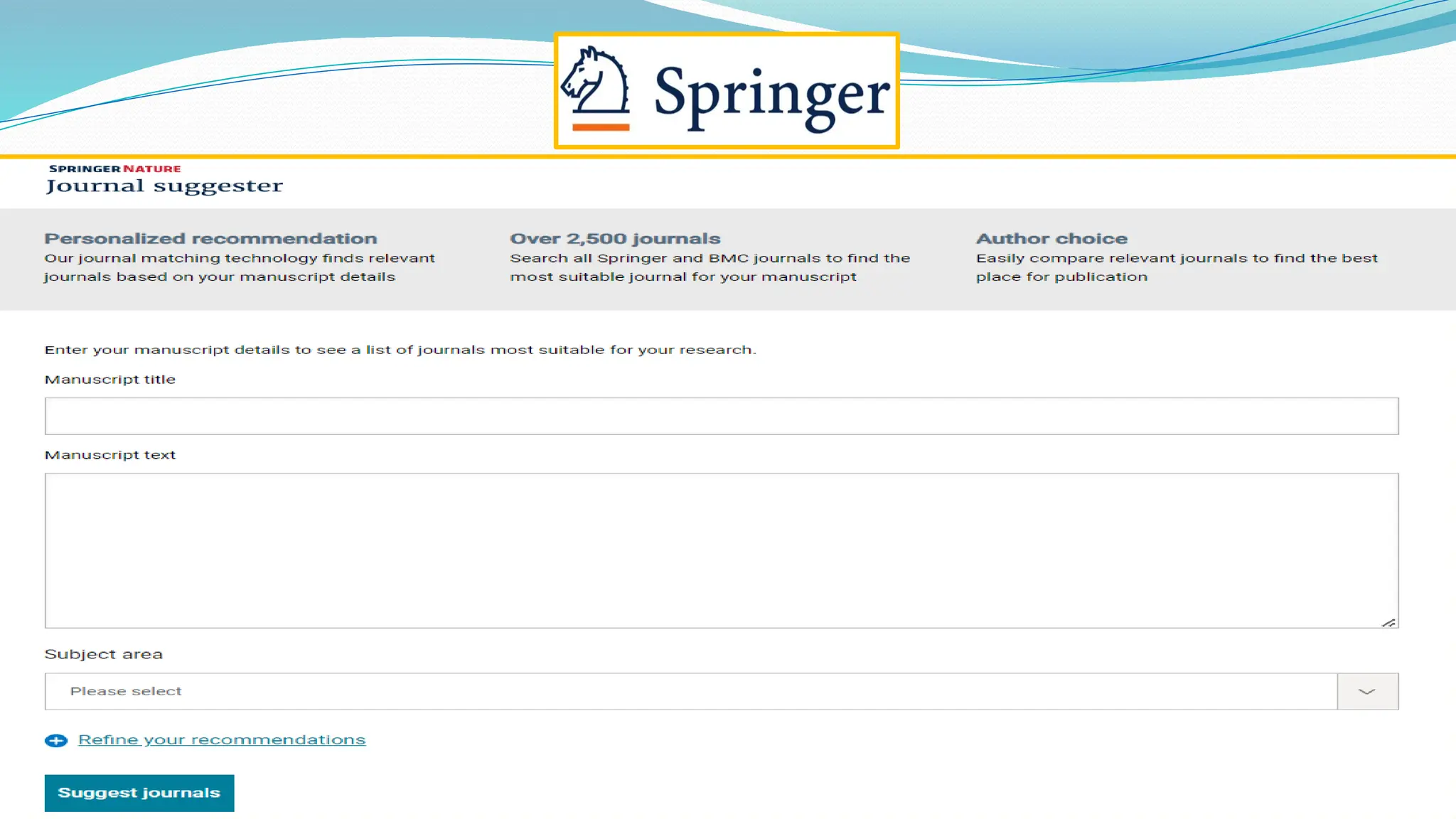 Springer

SPRINGER NATURE
Journal suggester

Personalized recommendation
Our journal matching technology finds relevant journals based on your manuscript details

Over 2,500 journals
Search all Springer and BMC journals to find the most suitable journal for your manuscript

Author choice
Easily compare relevant journals to find the best place for publication

Enter your manuscript details to see a list of journals most suitable for your research.

Manuscript title

Manuscript text

Subject area

Please select

Refine your recommendations

Suggest journals